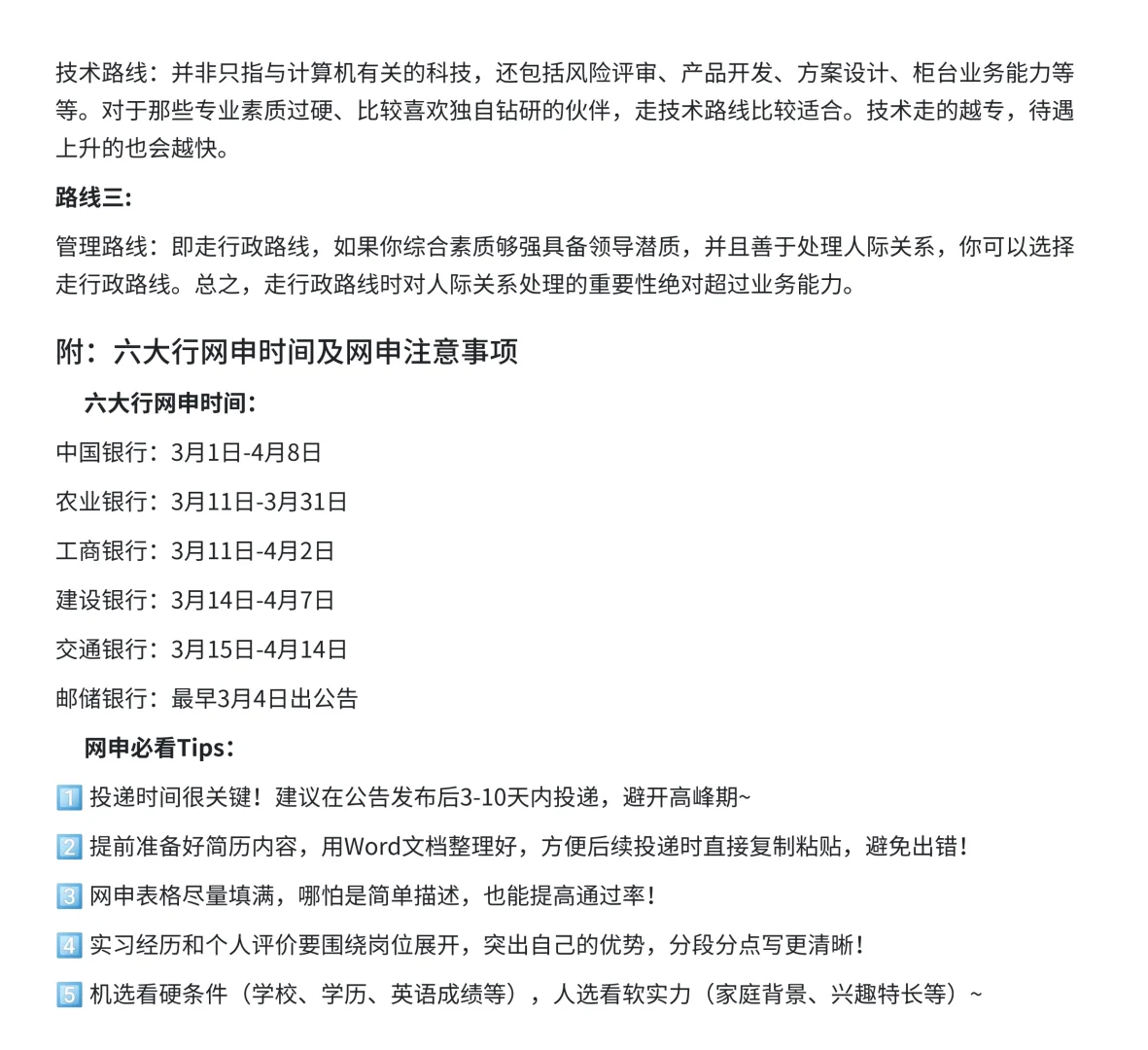 技术路线：并非只指与计算机有关的科技，还包括风险评审、产品开发、方案设计、柜台业务能力等等。对于那些专业素质过硬、比较喜欢独自钻研的伙伴，走技术路线比较适合。技术走的越专，待遇上升的也会越快。

路线三：

管理路线：即走行政路线，如果你综合素质够强具备领导潜质，并且善于处理人际关系，你可以选择走行政路线。总之，走行政路线时对人际关系处理的重要性绝对超过业务能力。

附：六大行网申时间及网申注意事项

六大行网申时间：

中国银行：3月1日-4月8日

农业银行：3月11日-3月31日

工商银行：3月11日-4月2日

建设银行：3月14日-4月7日

交通银行：3月15日-4月14日

邮储银行：最早3月4日出公告

网申必看Tips：

1️⃣ 投递时间很关键！建议在公告发布后3-10天内投递，避开高峰期~

2️⃣ 提前准备好简历内容，用Word文档整理好，方便后续投递时直接复制粘贴，避免出错！

3️⃣ 网申表格尽量填满，哪怕是简单描述，也能提高通过率！

4️⃣ 实习经历和个人评价要围绕岗位展开，突出自己的优势，分段分点写更清晰！

5️⃣ 机选看硬条件（学校、学历、英语成绩等），人选看软实力（家庭背景、兴趣特长等）~